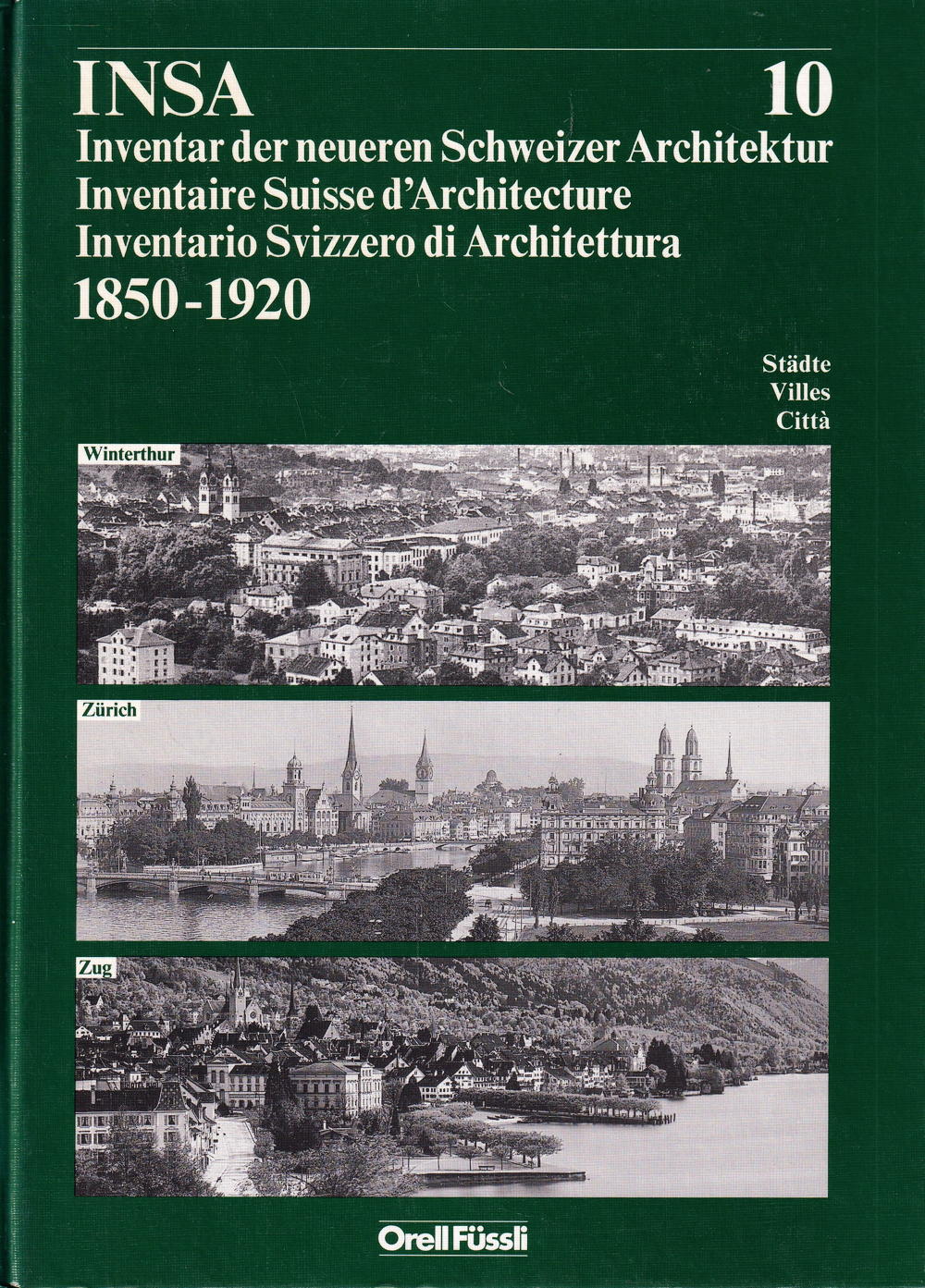 INSA

10

Inventar der neueren Schweizer Architektur
Inventaire Suisse d'Architecture
Inventario Svizzero di Architettura
1850-1920

Städte
Villes
Città

Winterthur

Zürich

Zug

Orell Füssli